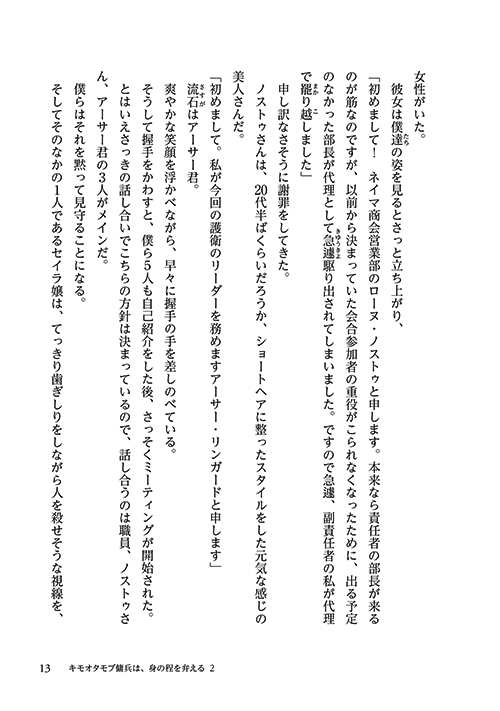 女性がいた。
彼女は僕達の姿を見るとさっと立ち上がり、
「初めまして！　ネイマ商会営業部のローヌ・ノストゥと申します。本来なら責任者の部長が来るのが筋なのですが、以前から決まっていた会合参加者の重役がこられなくなったために、出る予定のなかった部長が代理として急遽駆り出されてしまいました。ですので急遽、副責任者の私が代理で罷り越しました」
申し訳なさそうに謝罪をしてきた。
ノストゥさんは、20代半ばくらいだろうか、ショートヘアに整ったスタイルをした元気な感じの美人さんだ。
「初めまして。私が今回の護衛のリーダーを務めますアーサー・リンガードと申します」
流石はアーサー君。
爽やかな笑顔を浮かべながら、早々に握手の手を差しのべている。
そうして握手をかわすと、僕ら5人も自己紹介をした後、さっそくミーティングが開始された。
とはいえさっきの話し合いでこちらの方針は決まっているので、話し合うのは職員、ノストゥさん、アーサー君の3人がメインだ。
僕らはそれを黙って見守ることになる。
そしてそのなかの1人であるセイラ嬢は、てっきり歯ぎしりをしながら人を殺せそうな視線を、

13　キモオタモブ傭兵は、身の程を弁える 2